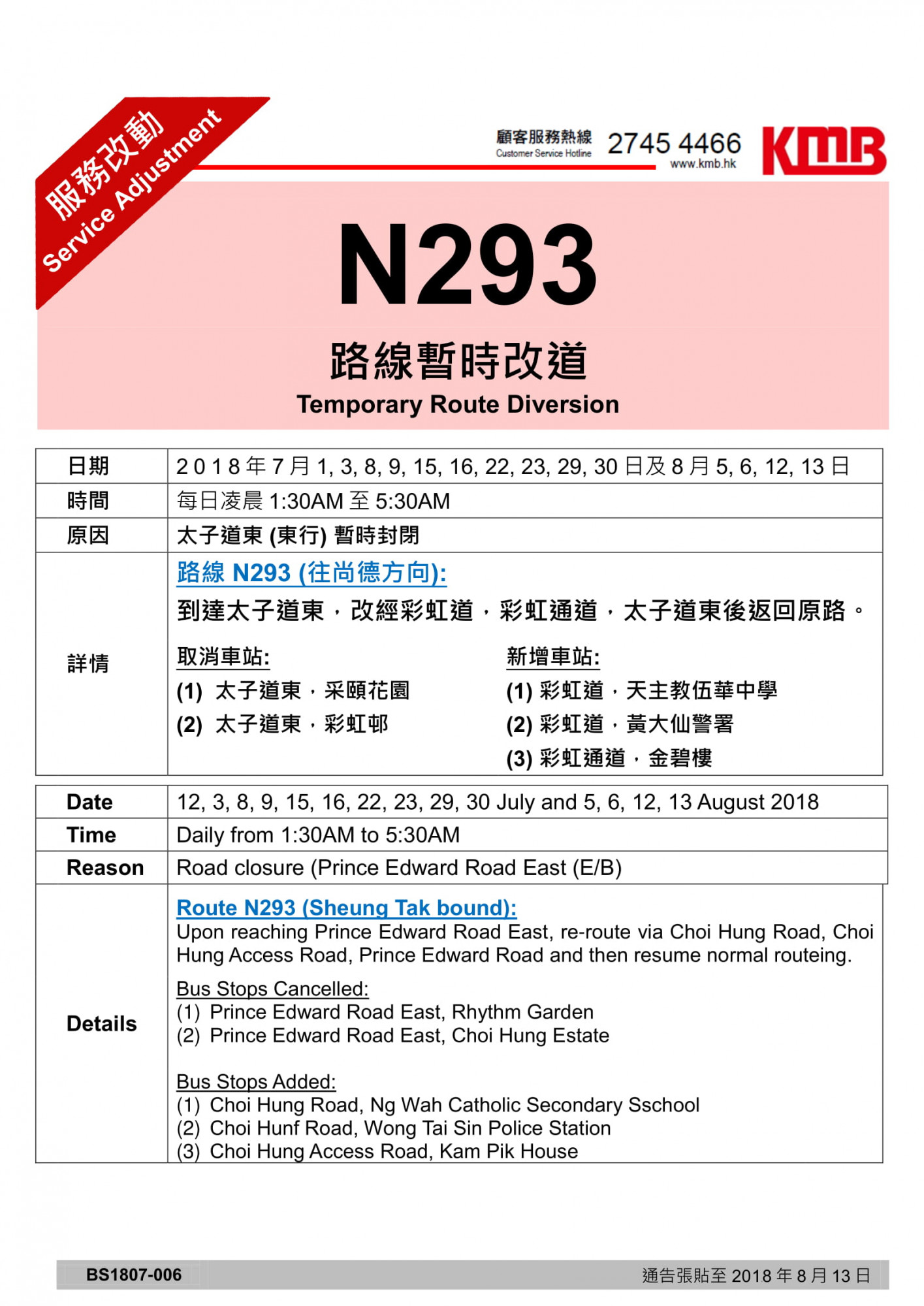 服務改動
Service Adjustment

顧客服務熱線
Customer Service Hotline
2745 4466
www.kmb.hk
KMB

N293

路線暫時改道
Temporary Route Diversion

| 日期 | 2018年7月1, 3, 8, 9, 15, 16, 22, 23, 29, 30日及8月5, 6, 12, 13日 |
|---|---|
| 時間 | 每日凌晨 1:30AM 至 5:30AM |
| 原因 | 太子道東 (東行) 暫時封閉 |
| 詳情 | 路線 N293 (往尚德方向): 到達太子道東，改經彩虹道，彩虹通道，太子道東後返回原路。 取消車站: (1) 太子道東，采頤花園 (2) 太子道東，彩虹邨 新增車站: (1) 彩虹道，天主教伍華中學 (2) 彩虹道，黃大仙警署 (3) 彩虹通道，金碧樓 |

| Date | 12, 3, 8, 9, 15, 16, 22, 23, 29, 30 July and 5, 6, 12, 13 August 2018 |
|---|---|
| Time | Daily from 1:30AM to 5:30AM |
| Reason | Road closure (Prince Edward Road East (E/B) |
| Details | Route N293 (Sheung Tak bound): Upon reaching Prince Edward Road East, re-route via Choi Hung Road, Choi Hung Access Road, Prince Edward Road and then resume normal routeing. Bus Stops Cancelled: (1) Prince Edward Road East, Rhythm Garden (2) Prince Edward Road East, Choi Hung Estate Bus Stops Added: (1) Choi Hung Road, Ng Wah Catholic Secondary Sschool (2) Choi Hunf Road, Wong Tai Sin Police Station (3) Choi Hung Access Road, Kam Pik House |

BS1807-006
通告張貼至 2018 年 8 月 13 日